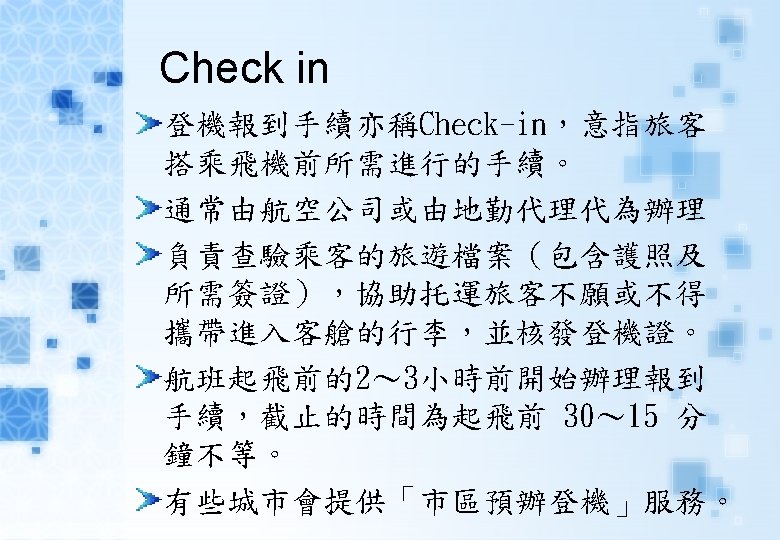 Check in

➤登機報到手續亦稱Check-in，意指旅客搭乘飛機前所需進行的手續。

➤通常由航空公司或由地勤代理代為辦理

➤負責查驗乘客的旅遊檔案（包含護照及所需簽證），協助托運旅客不願或不得攜帶進入客艙的行李，並核發登機證。

➤航班起飛前的2～3小時前開始辦理報到手續，截止的時間為起飛前 30～15 分鐘不等。

➤有些城市會提供「市區預辦登機」服務。